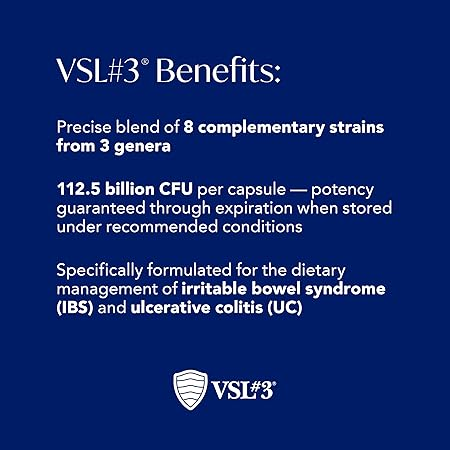 VSL#3® Benefits:

Precise blend of 8 complementary strains from 3 genera

112.5 billion CFU per capsule — potency guaranteed through expiration when stored under recommended conditions

Specifically formulated for the dietary management of irritable bowel syndrome (IBS) and ulcerative colitis (UC)

VSL#3®